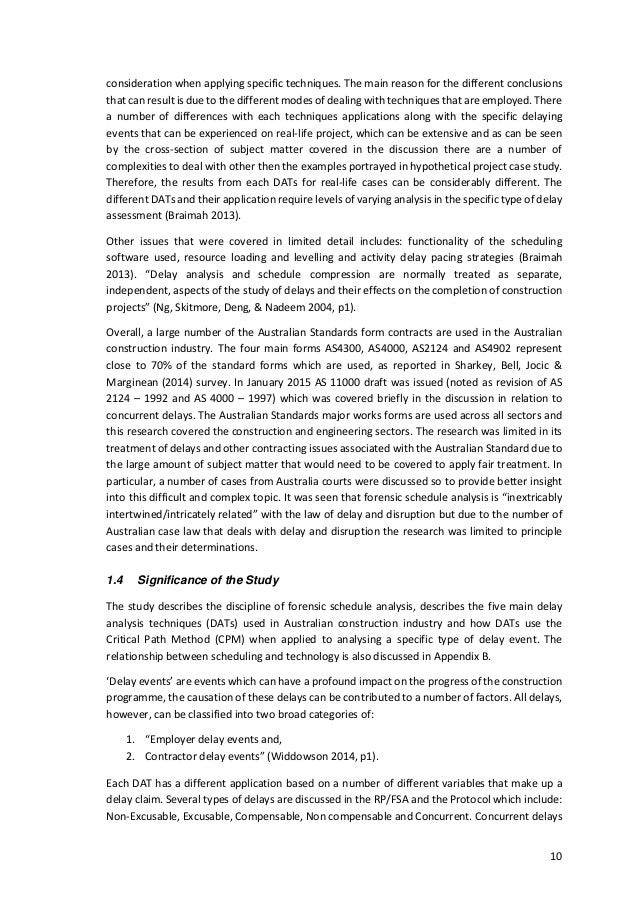 consideration when applying specific techniques. The main reason for the different conclusions that can result is due to the different modes of dealing with techniques that are employed. There a number of differences with each techniques applications along with the specific delaying events that can be experienced on real-life project, which can be extensive and as can be seen by the cross-section of subject matter covered in the discussion there are a number of complexities to deal with other then the examples portrayed in hypothetical project case study. Therefore, the results from each DATs for real-life cases can be considerably different. The different DATs and their application require levels of varying analysis in the specific type of delay assessment (Braimah 2013).

Other issues that were covered in limited detail includes: functionality of the scheduling software used, resource loading and levelling and activity delay pacing strategies (Braimah 2013). "Delay analysis and schedule compression are normally treated as separate, independent, aspects of the study of delays and their effects on the completion of construction projects" (Ng, Skitmore, Deng, & Nadeem 2004, p1).

Overall, a large number of the Australian Standards form contracts are used in the Australian construction industry. The four main forms AS4300, AS4000, AS2124 and AS4902 represent close to 70% of the standard forms which are used, as reported in Sharkey, Bell, Jocic & Marginean (2014) survey. In January 2015 AS 11000 draft was issued (noted as revision of AS 2124 – 1992 and AS 4000 – 1997) which was covered briefly in the discussion in relation to concurrent delays. The Australian Standards major works forms are used across all sectors and this research covered the construction and engineering sectors. The research was limited in its treatment of delays and other contracting issues associated with the Australian Standard due to the large amount of subject matter that would need to be covered to apply fair treatment. In particular, a number of cases from Australia courts were discussed so to provide better insight into this difficult and complex topic. It was seen that forensic schedule analysis is "inextricably intertwined/intricately related" with the law of delay and disruption but due to the number of Australian case law that deals with delay and disruption the research was limited to principle cases and their determinations.

1.4 Significance of the Study

The study describes the discipline of forensic schedule analysis, describes the five main delay analysis techniques (DATs) used in Australian construction industry and how DATs use the Critical Path Method (CPM) when applied to analysing a specific type of delay event. The relationship between scheduling and technology is also discussed in Appendix B.

'Delay events' are events which can have a profound impact on the progress of the construction programme, the causation of these delays can be contributed to a number of factors. All delays, however, can be classified into two broad categories of:

1. "Employer delay events and,
2. Contractor delay events" (Widdowson 2014, p1).

Each DAT has a different application based on a number of different variables that make up a delay claim. Several types of delays are discussed in the RP/FSA and the Protocol which include: Non-Excusable, Excusable, Compensable, Non compensable and Concurrent. Concurrent delays

10